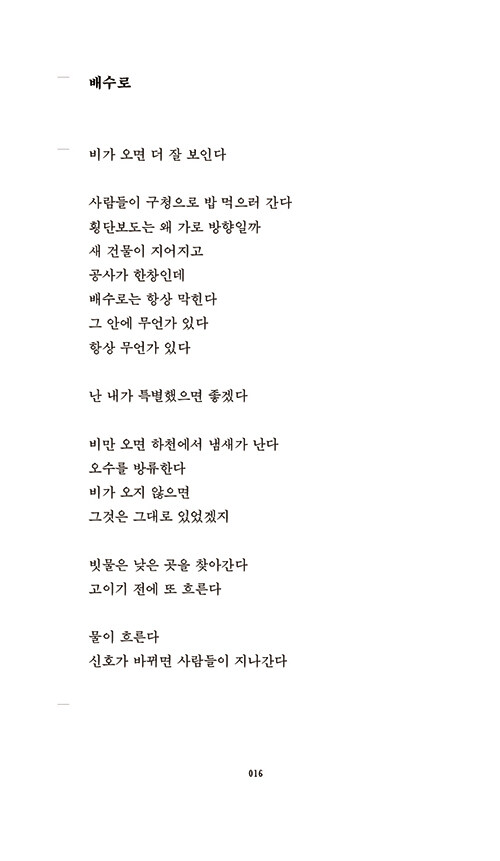 배수로

비가 오면 더 잘 보인다

사람들이 구청으로 밥 먹으러 간다
횡단보도는 왜 가로 방향일까
새 건물이 지어지고
공사가 한창인데
배수로는 항상 막힌다
그 안에 무언가 있다
항상 무언가 있다

난 내가 특별했으면 좋겠다

비만 오면 하천에서 냄새가 난다
오수를 방류한다
비가 오지 않으면
그것은 그대로 있었겠지

빗물은 낮은 곳을 찾아간다
고이기 전에 또 흐른다

물이 흐른다
신호가 바뀌면 사람들이 지나간다

016